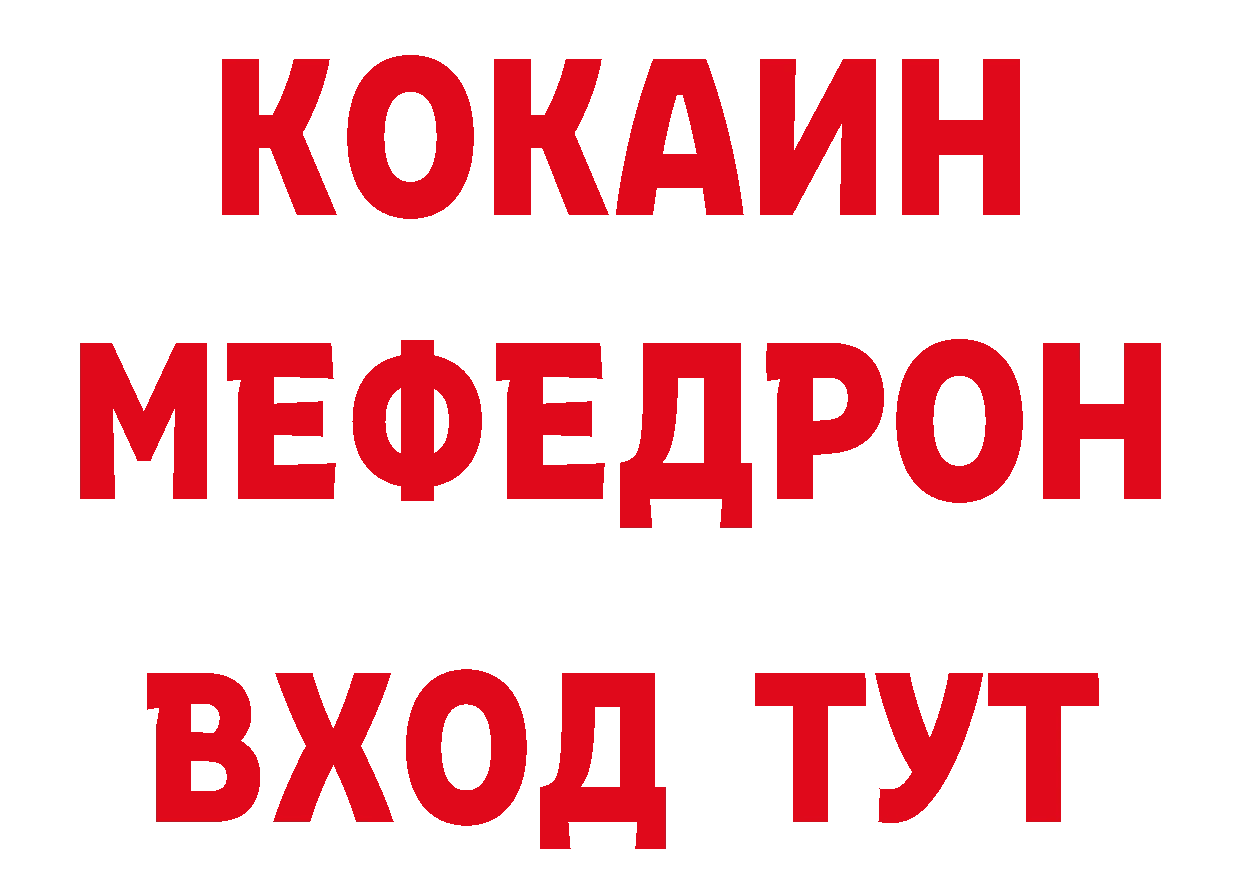 КОКАИН
МЕФЕДРОН
ВХОД ТУТ